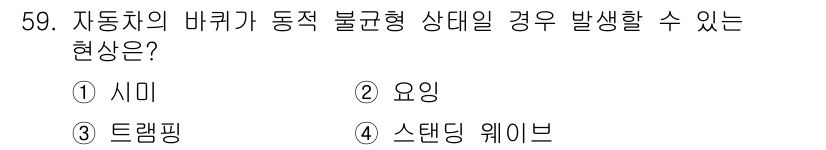 59. 자동차의 바퀴가 동적 불균형 상태일 경우 발생할 수 있는 현상은?

① 시미
② 요잉
③ 트램핑
④ 스탠딩 웨이브